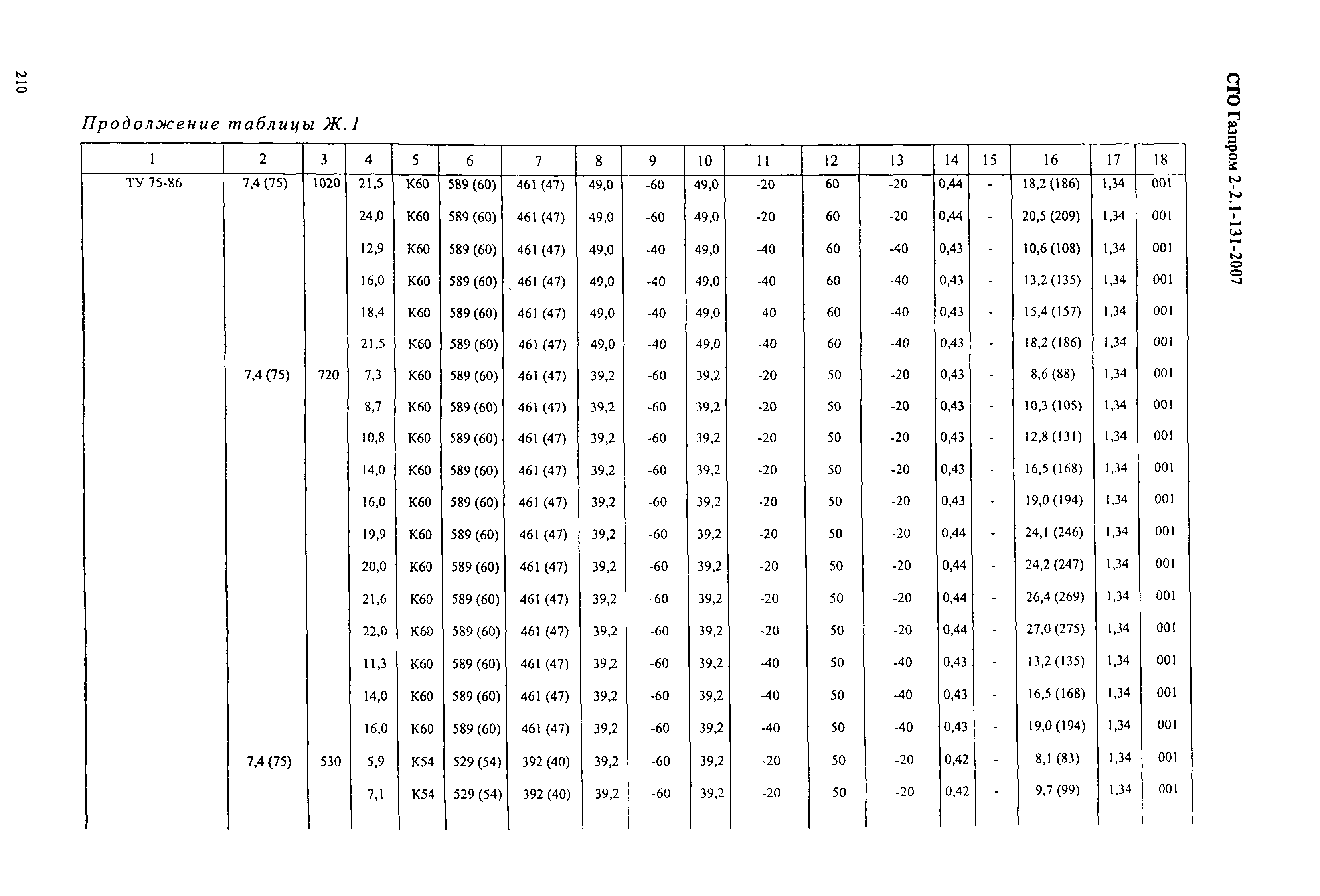 210

СТО Газпром 2-2.1-131-2007

Продолжение таблицы Ж.1

| 1 | 2 | 3 | 4 | 5 | 6 | 7 | 8 | 9 | 10 | 11 | 12 | 13 | 14 | 15 | 16 | 17 | 18 |
|---|---|---|---|---|---|---|---|---|---|---|---|---|---|---|---|---|---|
| ТУ 75-86 | 7,4 (75) | 1020 | 21,5 | К60 | 589 (60) | 461 (47) | 49,0 | -60 | 49,0 | -20 | 60 | -20 | 0,44 | - | 18,2 (186) | 1,34 | 001 |
| | | | 24,0 | К60 | 589 (60) | 461 (47) | 49,0 | -60 | 49,0 | -20 | 60 | -20 | 0,44 | - | 20,5 (209) | 1,34 | 001 |
| | | | 12,9 | К60 | 589 (60) | 461 (47) | 49,0 | -40 | 49,0 | -40 | 60 | -40 | 0,43 | - | 10,6 (108) | 1,34 | 001 |
| | | | 16,0 | К60 | 589 (60) | 461 (47) | 49,0 | -40 | 49,0 | -40 | 60 | -40 | 0,43 | - | 13,2 (135) | 1,34 | 001 |
| | | | 18,4 | К60 | 589 (60) | 461 (47) | 49,0 | -40 | 49,0 | -40 | 60 | -40 | 0,43 | - | 15,4 (157) | 1,34 | 001 |
| | | | 21,5 | К60 | 589 (60) | 461 (47) | 49,0 | -40 | 49,0 | -40 | 60 | -40 | 0,43 | - | 18,2 (186) | 1,34 | 001 |
| | 7,4 (75) | 720 | 7,3 | К60 | 589 (60) | 461 (47) | 39,2 | -60 | 39,2 | -20 | 50 | -20 | 0,43 | - | 8,6 (88) | 1,34 | 001 |
| | | | 8,7 | К60 | 589 (60) | 461 (47) | 39,2 | -60 | 39,2 | -20 | 50 | -20 | 0,43 | - | 10,3 (105) | 1,34 | 001 |
| | | | 10,8 | К60 | 589 (60) | 461 (47) | 39,2 | -60 | 39,2 | -20 | 50 | -20 | 0,43 | - | 12,8 (131) | 1,34 | 001 |
| | | | 14,0 | К60 | 589 (60) | 461 (47) | 39,2 | -60 | 39,2 | -20 | 50 | -20 | 0,43 | - | 16,5 (168) | 1,34 | 001 |
| | | | 16,0 | К60 | 589 (60) | 461 (47) | 39,2 | -60 | 39,2 | -20 | 50 | -20 | 0,43 | - | 19,0 (194) | 1,34 | 001 |
| | | | 19,9 | К60 | 589 (60) | 461 (47) | 39,2 | -60 | 39,2 | -20 | 50 | -20 | 0,44 | - | 24,1 (246) | 1,34 | 001 |
| | | | 20,0 | К60 | 589 (60) | 461 (47) | 39,2 | -60 | 39,2 | -20 | 50 | -20 | 0,44 | - | 24,2 (247) | 1,34 | 001 |
| | | | 21,6 | К60 | 589 (60) | 461 (47) | 39,2 | -60 | 39,2 | -20 | 50 | -20 | 0,44 | - | 26,4 (269) | 1,34 | 001 |
| | | | 22,0 | К60 | 589 (60) | 461 (47) | 39,2 | -60 | 39,2 | -20 | 50 | -20 | 0,44 | - | 27,0 (275) | 1,34 | 001 |
| | | | 11,3 | К60 | 589 (60) | 461 (47) | 39,2 | -60 | 39,2 | -40 | 50 | -40 | 0,43 | - | 13,2 (135) | 1,34 | 001 |
| | | | 14,0 | К60 | 589 (60) | 461 (47) | 39,2 | -60 | 39,2 | -40 | 50 | -40 | 0,43 | - | 16,5 (168) | 1,34 | 001 |
| | | | 16,0 | К60 | 589 (60) | 461 (47) | 39,2 | -60 | 39,2 | -40 | 50 | -40 | 0,43 | - | 19,0 (194) | 1,34 | 001 |
| | 7,4 (75) | 530 | 5,9 | К54 | 529 (54) | 392 (40) | 39,2 | -60 | 39,2 | -20 | 50 | -20 | 0,42 | - | 8,1 (83) | 1,34 | 001 |
| | | | 7,1 | К54 | 529 (54) | 392 (40) | 39,2 | -60 | 39,2 | -20 | 50 | -20 | 0,42 | - | 9,7 (99) | 1,34 | 001 |